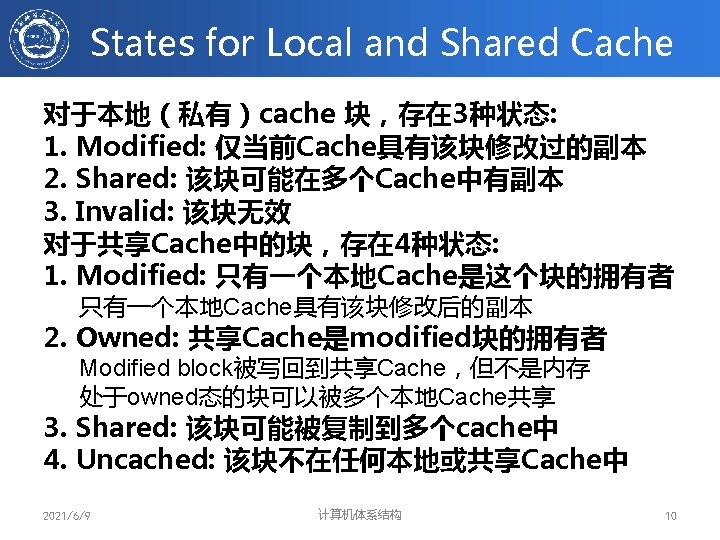 States for Local and Shared Cache

对于本地（私有）cache块，存在3种状态:
1. Modified: 仅当前Cache具有该块修改过的副本
2. Shared: 该块可能在多个Cache中有副本
3. Invalid: 该块无效
对于共享Cache中的块，存在4种状态:
1. Modified: 只有一个本地Cache是这个块的拥有者
只有一个本地Cache具有该块修改后的副本
2. Owned: 共享Cache是modified块的拥有者
Modified block被写回到共享Cache，但不是内存
处于owned态的块可以被多个本地Cache共享
3. Shared: 该块可能被复制到多个cache中
4. Uncached: 该块不在任何本地或共享Cache中

2021/6/9 计算机体系结构 10